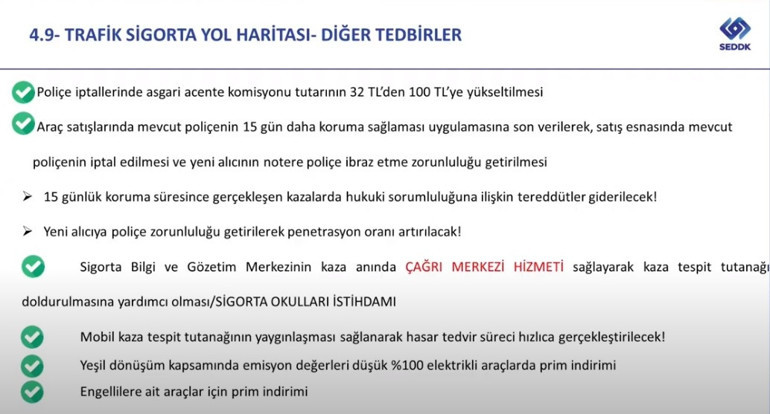 4.9- TRAFİK SİGORTA YOL HARİTASI- DİĞER TEDBİRLER

SEDDK

Poliçe iptallerinde asgari acente komisyonu tutarının 32 TL'den 100 TL'ye yükseltilmesi

Araç satışlarında mevcut poliçenin 15 gün daha koruma sağlaması uygulamasına son verilerek, satış esnasında mevcut poliçenin iptal edilmesi ve yeni alıcının notere poliçe ibraz etme zorunluluğu getirilmesi

➢ 15 günlük koruma süresince gerçekleşen kazalarda hukuki sorumluluğuna ilişkin tereddütler giderilecek!

➢ Yeni alıcıya poliçe zorunluluğu getirilerek penetrasyon oranı artırılacak!

Sigorta Bilgi ve Gözetim Merkezinin kaza anında ÇAĞRI MERKEZİ HİZMETİ sağlayarak kaza tespit tutanağı doldurulmasına yardımcı olması/SİGORTA OKULLARI İSTİHDAMI

Mobil kaza tespit tutanağının yaygınlaşması sağlanarak hasar tedvir süreci hızlıca gerçekleştirilecek!

Yeşil dönüşüm kapsamında emisyon değerleri düşük %100 elektrikli araçlarda prim indirimi

Engellilere ait araçlar için prim indirimi